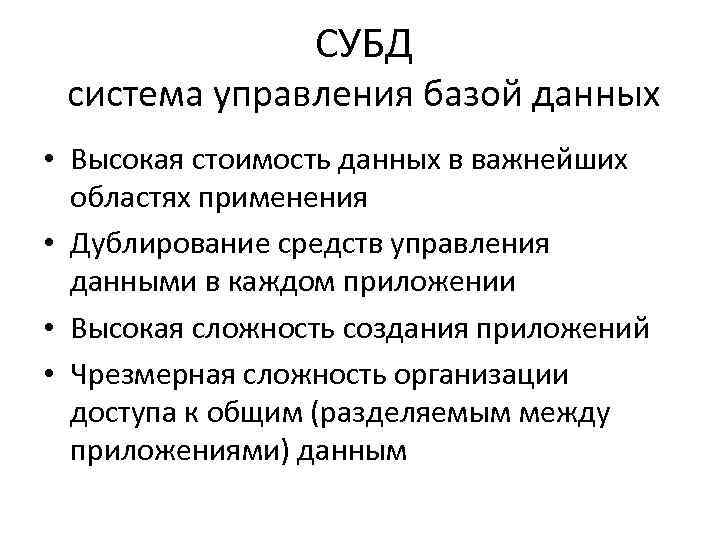 СУБД
система управления базой данных

• Высокая стоимость данных в важнейших областях применения
• Дублирование средств управления данными в каждом приложении
• Высокая сложность создания приложений
• Чрезмерная сложность организации доступа к общим (разделяемым между приложениями) данным